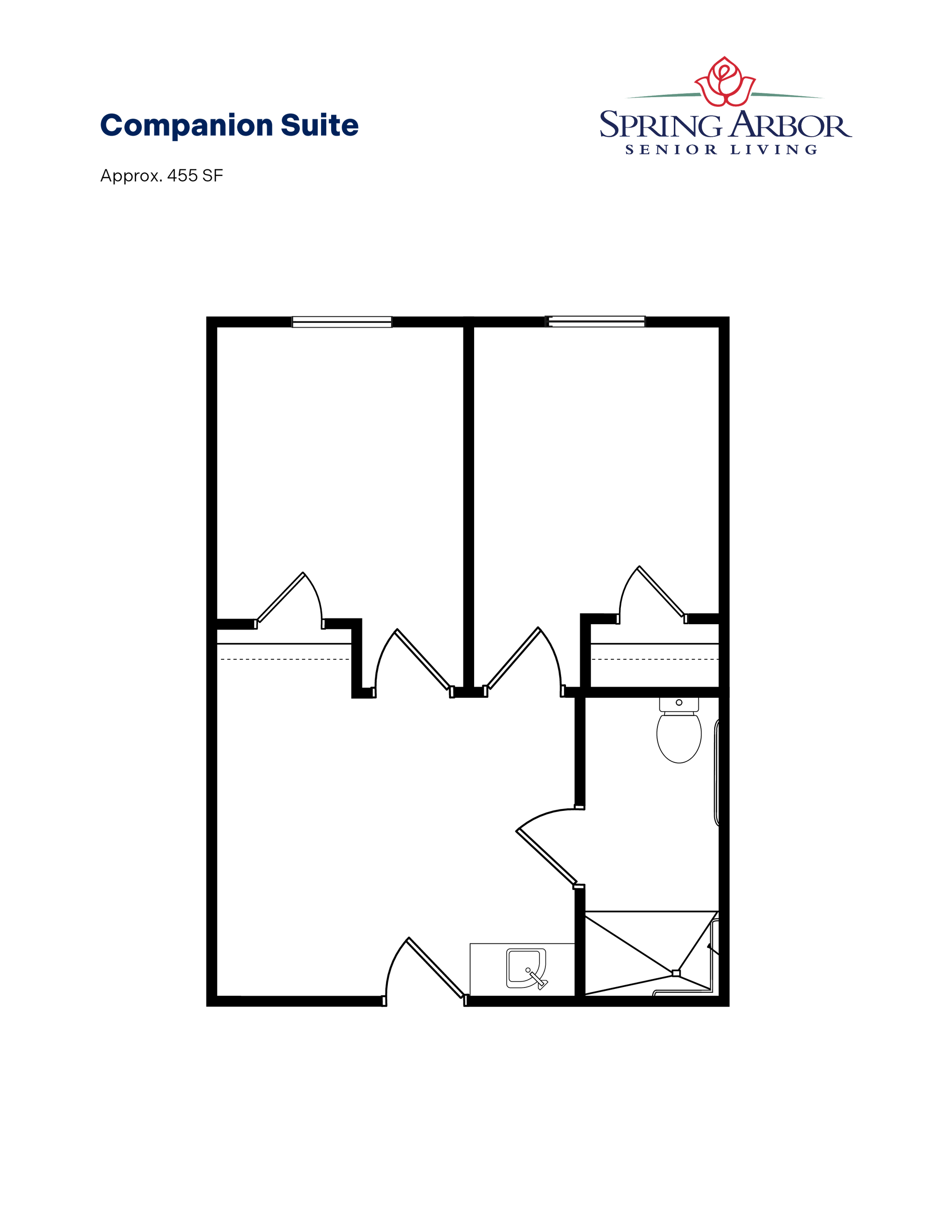 Companion Suite

Approx. 455 SF

SPRING ARBOR
SENIOR LIVING